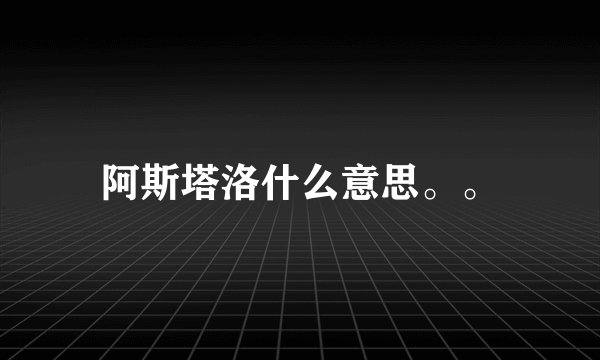 阿斯塔洛什么意思。。